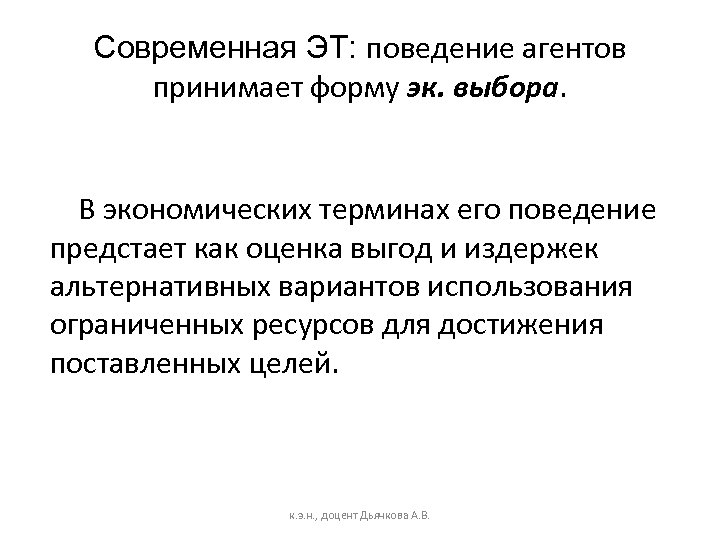 Современная ЭТ: поведение агентов принимает форму эк. выбора.

В экономических терминах его поведение предстает как оценка выгод и издержек альтернативных вариантов использования ограниченных ресурсов для достижения поставленных целей.

к.э.н., доцент Дьячкова А.В.